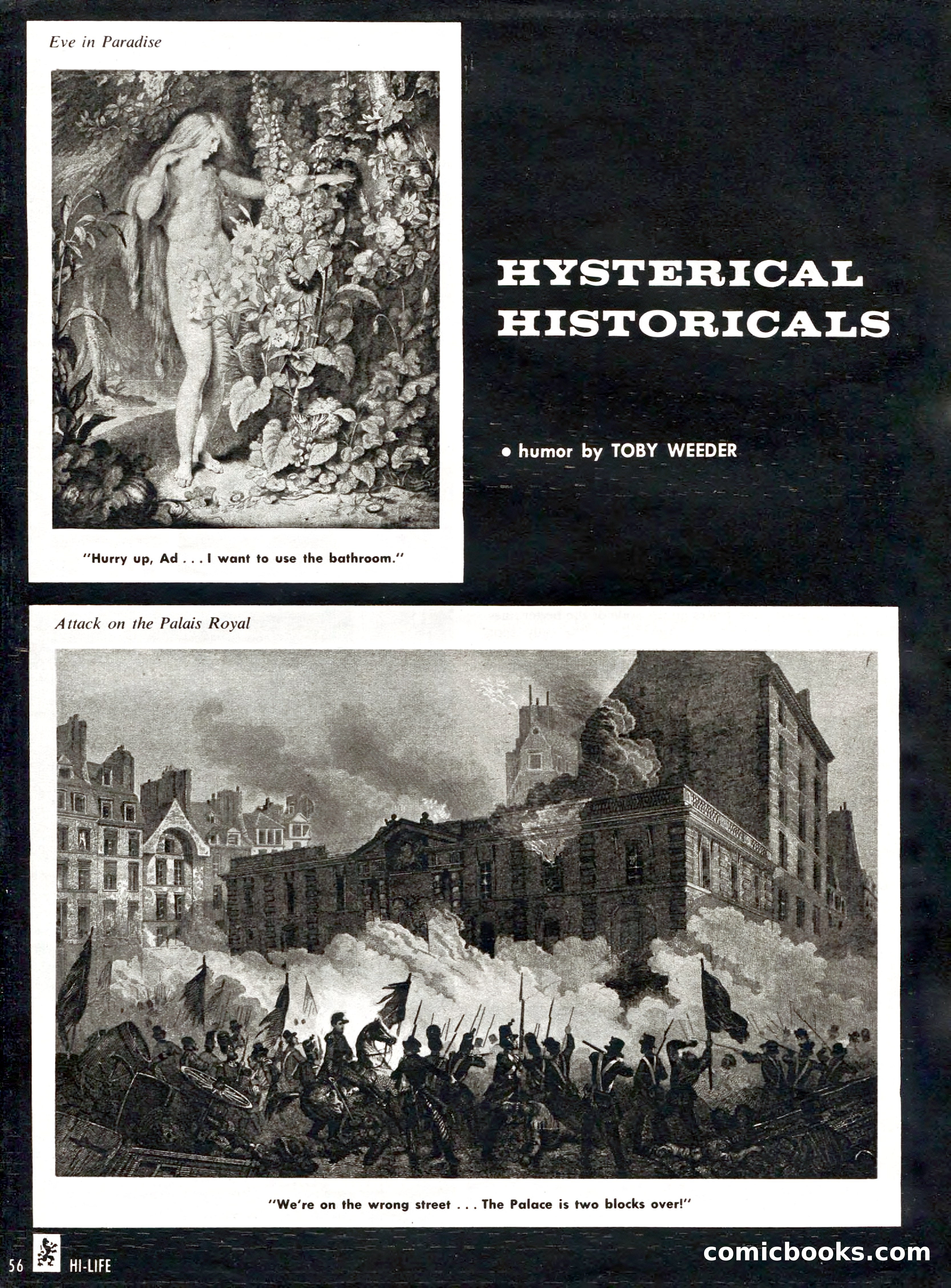 Eve in Paradise

"Hurry up, Ad . . . I want to use the bathroom."

HYSTERICAL HISTORICALS

• humor by TOBY WEEDER

Attack on the Palais Royal

"We're on the wrong street . . . The Palace is two blocks over!"

56 HI-LIFE

comicbooks.com